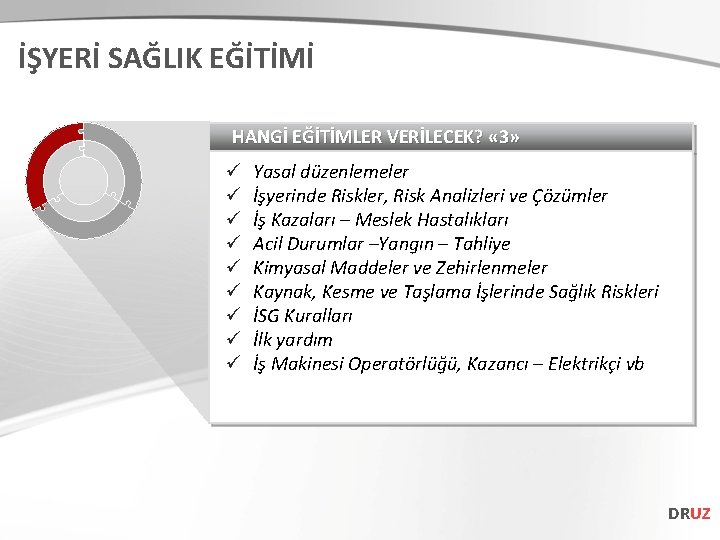 İŞYERİ SAĞLIK EĞİTİMİ

HANGİ EĞİTİMLER VERİLECEK? «3»

✓ Yasal düzenlemeler
✓ İşyerinde Riskler, Risk Analizleri ve Çözümler
✓ İş Kazaları – Meslek Hastalıkları
✓ Acil Durumlar –Yangın – Tahliye
✓ Kimyasal Maddeler ve Zehirlenmeler
✓ Kaynak, Kesme ve Taşlama İşlerinde Sağlık Riskleri
✓ İSG Kuralları
✓ İlk yardım
✓ İş Makinesi Operatörlüğü, Kazancı – Elektrikçi vb

DRUZ